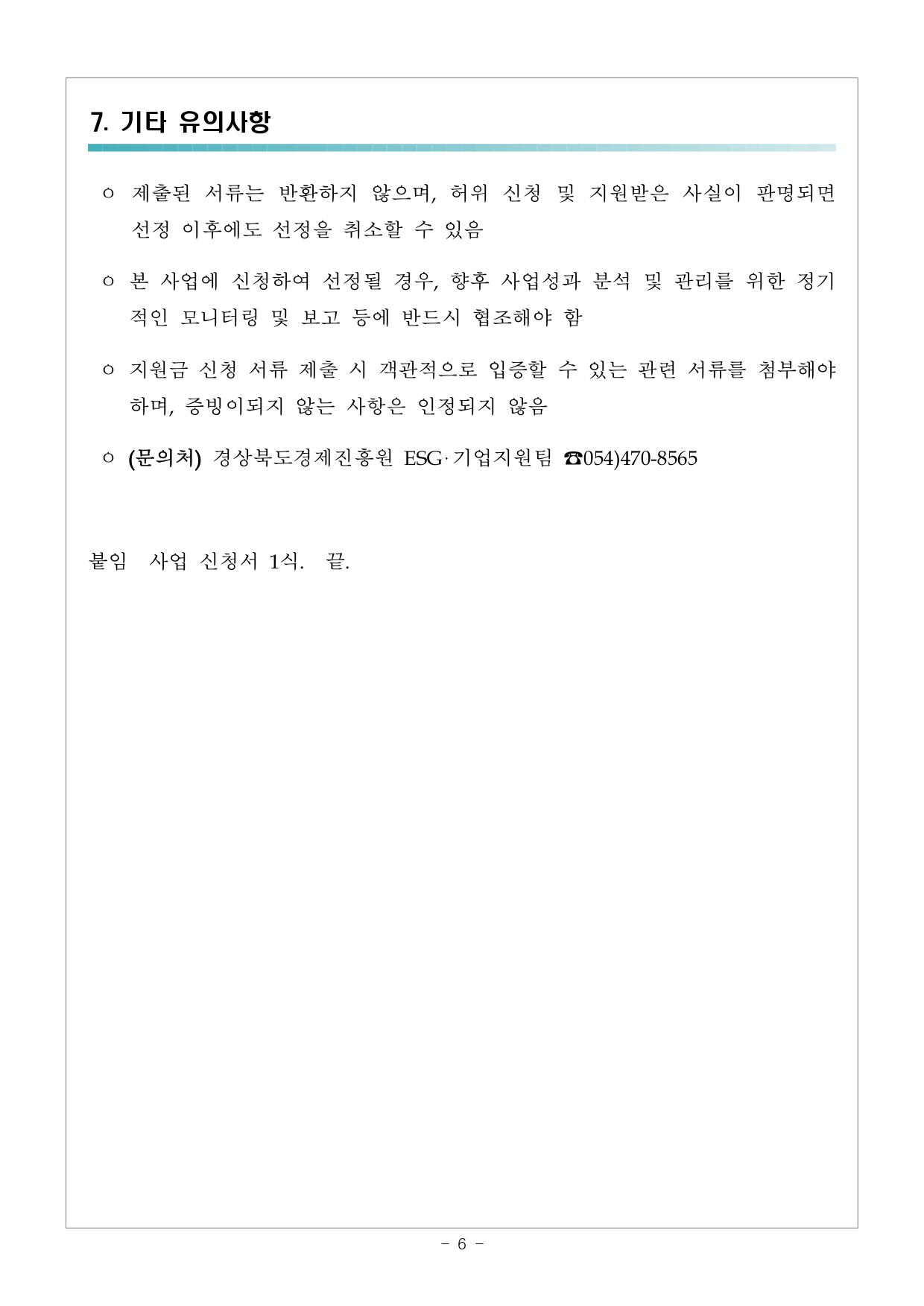 7. 기타 유의사항

ㅇ 제출된 서류는 반환하지 않으며, 허위 신청 및 지원받은 사실이 판명되면 선정 이후에도 선정을 취소할 수 있음

ㅇ 본 사업에 신청하여 선정될 경우, 향후 사업성과 분석 및 관리를 위한 정기적인 모니터링 및 보고 등에 반드시 협조해야 함

ㅇ 지원금 신청 서류 제출 시 객관적으로 입증할 수 있는 관련 서류를 첨부해야 하며, 증빙이되지 않는 사항은 인정되지 않음

ㅇ (문의처) 경상북도경제진흥원 ESG·기업지원팀 ☎054)470-8565

붙임 사업 신청서 1식. 끝.

- 6 -